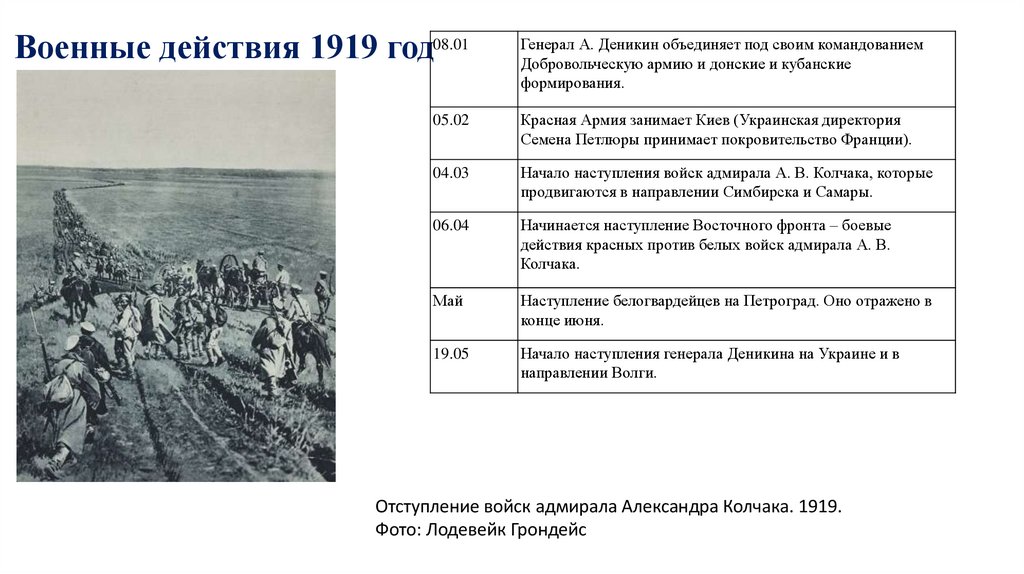 Военные действия 1919 год

| 08.01 | Генерал А. Деникин объединяет под своим командованием Добровольческую армию и донские и кубанские формирования. |
|---|---|
| 05.02 | Красная Армия занимает Киев (Украинская директория Семена Петлюры принимает покровительство Франции). |
| 04.03 | Начало наступления войск адмирала А. В. Колчака, которые продвигаются в направлении Симбирска и Самары. |
| 06.04 | Начинается наступление Восточного фронта – боевые действия красных против белых войск адмирала А. В. Колчака. |
| Май | Наступление белогвардейцев на Петроград. Оно отражено в конце июня. |
| 19.05 | Начало наступления генерала Деникина на Украине и в направлении Волги. |

Отступление войск адмирала Александра Колчака. 1919.
Фото: Лодевейк Грондейс